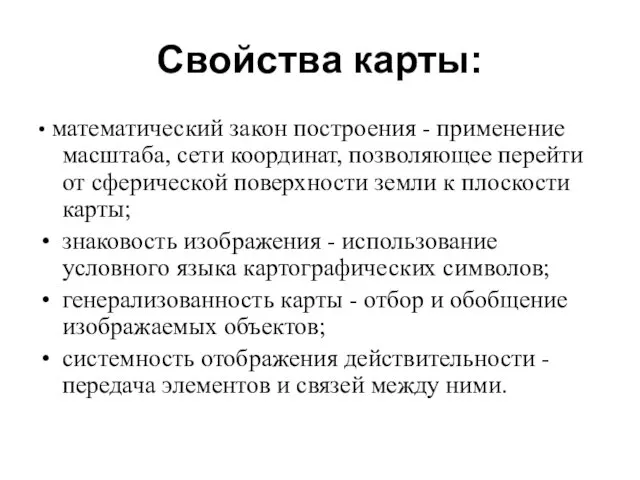 Свойства карты:

• математический закон построения - применение масштаба, сети координат, позволяющее перейти от сферической поверхности земли к плоскости карты;

• знаковость изображения - использование условного языка картографических символов;

• генерализованность карты - отбор и обобщение изображаемых объектов;

• системность отображения действительности - передача элементов и связей между ними.